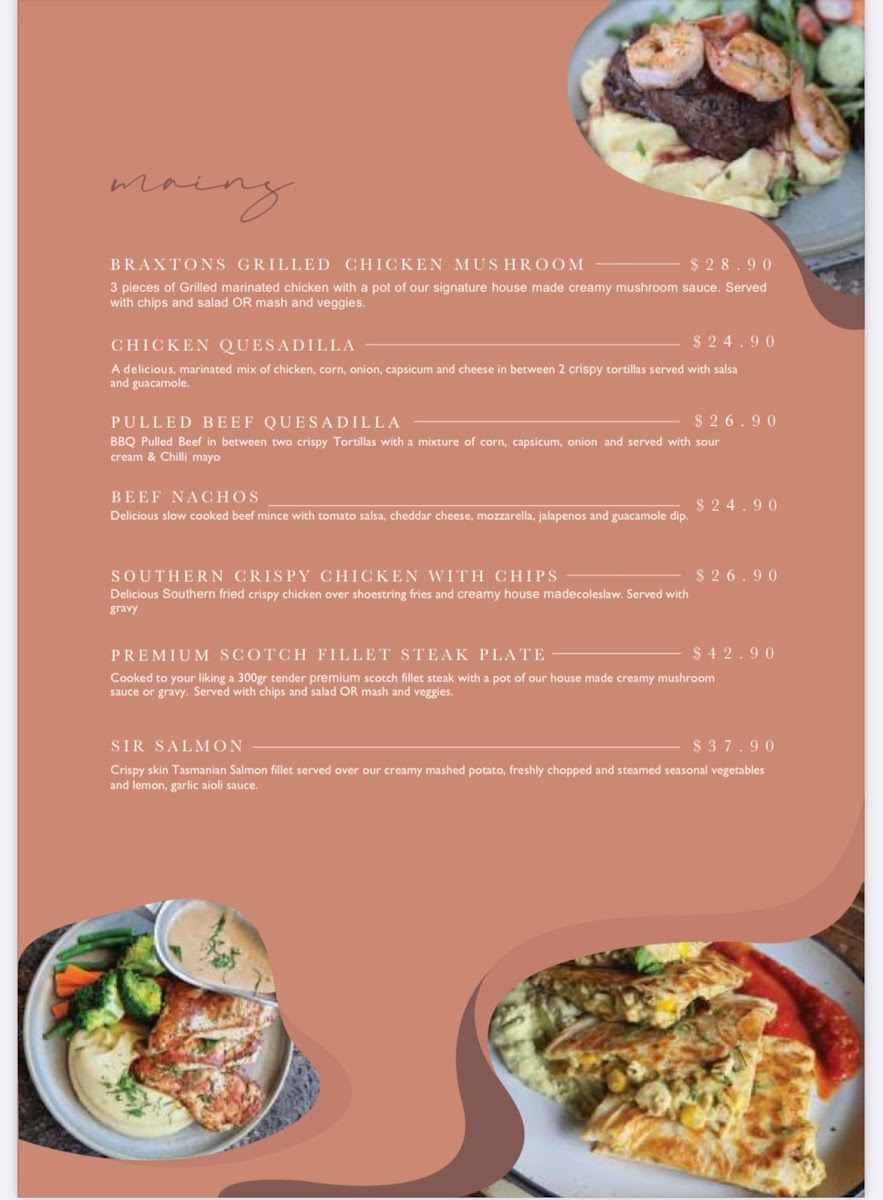 mains

BRAXTONS GRILLED CHICKEN MUSHROOM $28.90
3 pieces of Grilled marinated chicken with a pot of our signature house made creamy mushroom sauce. Served with chips and salad OR mash and veggies.

CHICKEN QUESADILLA $24.90
A delicious, marinated mix of chicken, corn, onion, capsicum and cheese in between 2 crispy tortillas served with salsa and guacamole.

PULLED BEEF QUESADILLA $26.90
BBQ Pulled Beef in between two crispy Tortillas with a mixture of corn, capsicum, onion and served with sour cream & Chilli mayo

BEEF NACHOS $24.90
Delicious slow cooked beef mince with tomato salsa, cheddar cheese, mozzarella, jalapenos and guacamole dip.

SOUTHERN CRISPY CHICKEN WITH CHIPS $26.90
Delicious Southern fried crispy chicken over shoestring fries and creamy house madecoleslaw. Served with gravy

PREMIUM SCOTCH FILLET STEAK PLATE $42.90
Cooked to your liking a 300gr tender premium scotch fillet steak with a pot of our house made creamy mushroom sauce or gravy. Served with chips and salad OR mash and veggies.

SIR SALMON $37.90
Crispy skin Tasmanian Salmon fillet served over our creamy mashed potato, freshly chopped and steamed seasonal vegetables and lemon, garlic aioli sauce.